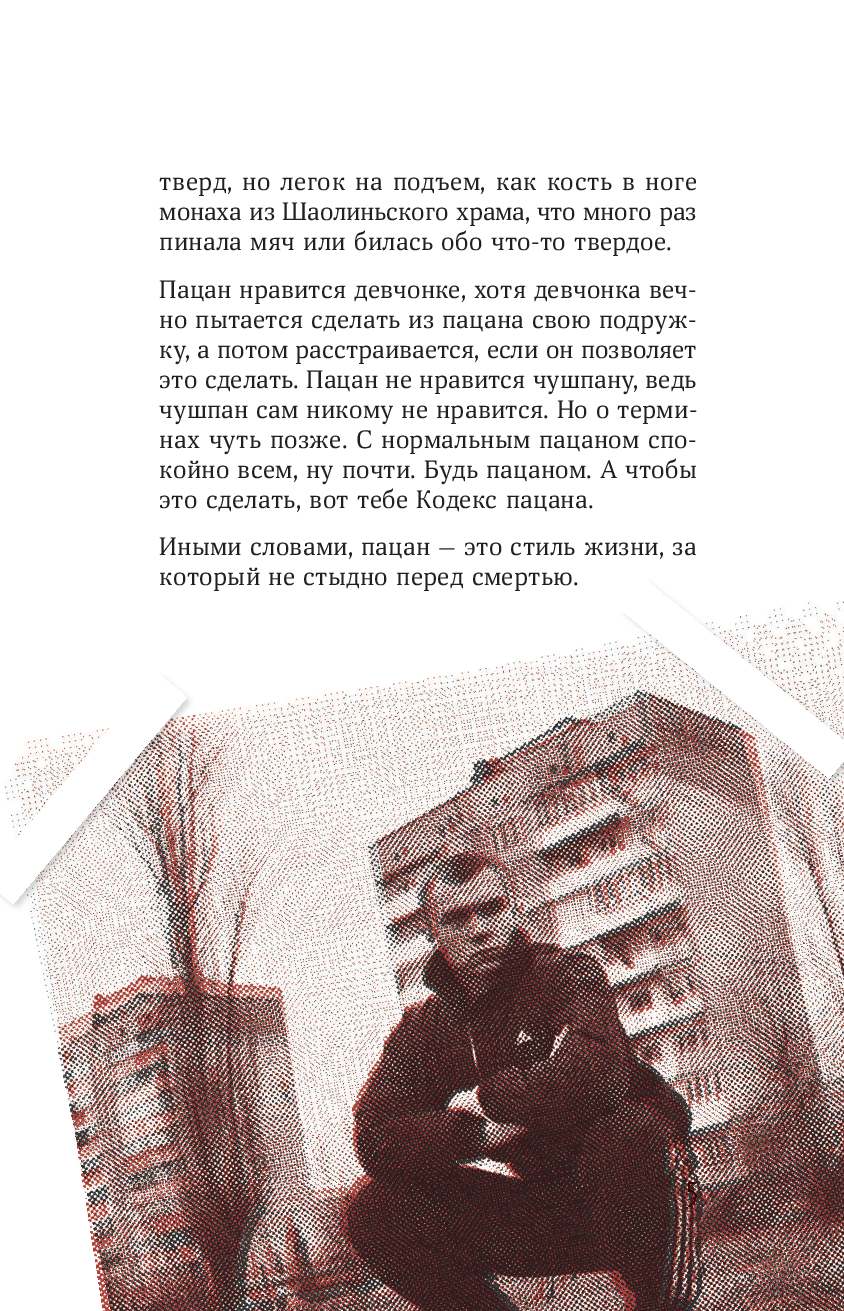 тверд, но легок на подъем, как кость в ноге монаха из Шаолиньского храма, что много раз пинала мяч или билась обо что-то твердое.

Пацан нравится девчонке, хотя девчонка вечно пытается сделать из пацана свою подружку, а потом расстраивается, если он позволяет это сделать. Пацан не нравится чушпану, ведь чушпан сам никому не нравится. Но о терминах чуть позже. С нормальным пацаном спокойно всем, ну почти. Будь пацаном. А чтобы это сделать, вот тебе Кодекс пацана.

Иными словами, пацан — это стиль жизни, за который не стыдно перед смертью.